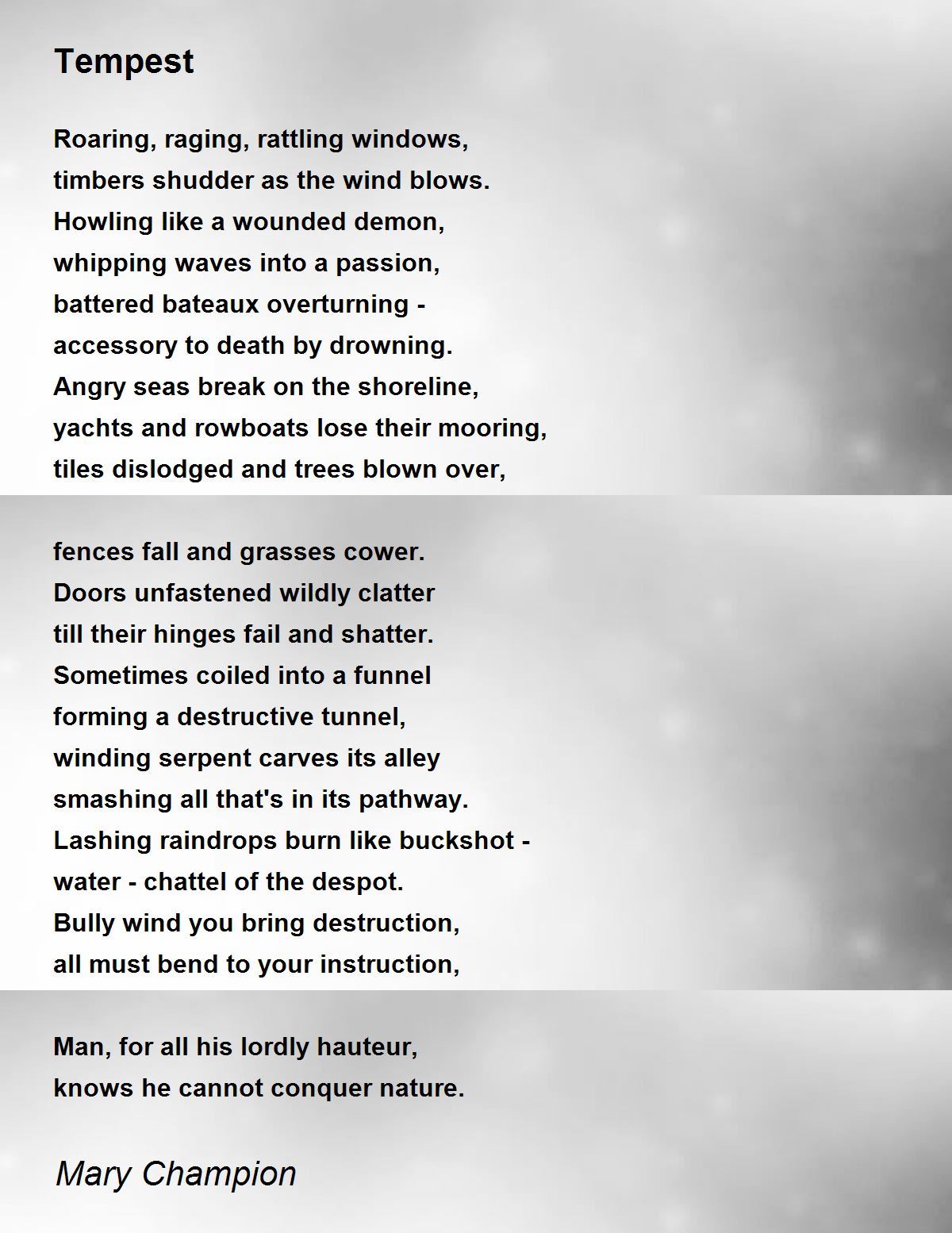 Tempest

Roaring, raging, rattling windows,
timbers shudder as the wind blows.
Howling like a wounded demon,
whipping waves into a passion,
battered bateaux overturning -
accessory to death by drowning.
Angry seas break on the shoreline,
yachts and rowboats lose their mooring,
tiles dislodged and trees blown over,

fences fall and grasses cower.
Doors unfastened wildly clatter
till their hinges fail and shatter.
Sometimes coiled into a funnel
forming a destructive tunnel,
winding serpent carves its alley
smashing all that's in its pathway.
Lashing raindrops burn like buckshot -
water - chattel of the despot.
Bully wind you bring destruction,
all must bend to your instruction,

Man, for all his lordly hauteur,
knows he cannot conquer nature.

Mary Champion